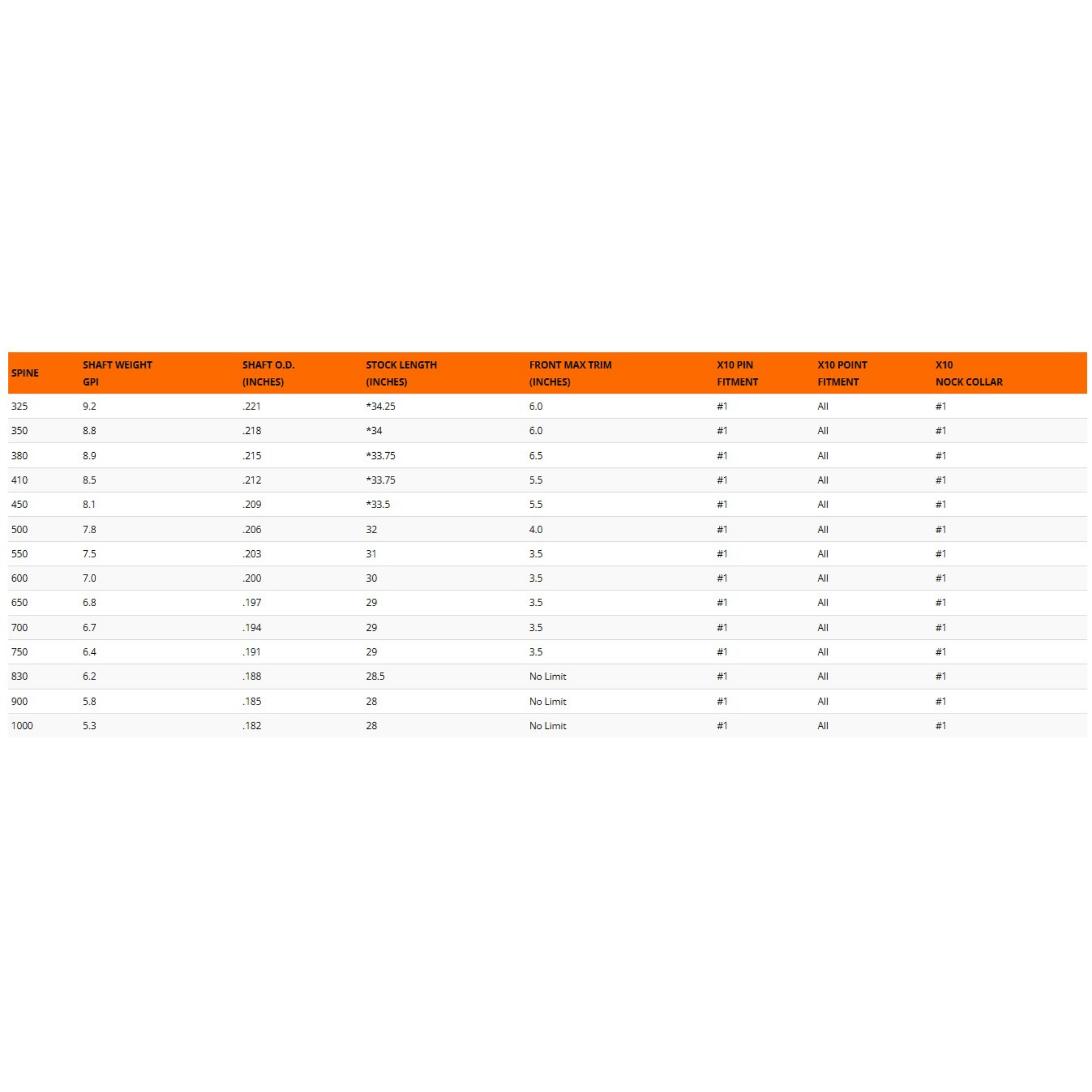 | SPINE | SHAFT WEIGHT GPI | SHAFT O.D. (INCHES) | STOCK LENGTH (INCHES) | FRONT MAX TRIM (INCHES) | X10 PIN FITMENT | X10 POINT FITMENT | X10 NOCK COLLAR |
|---|---|---|---|---|---|---|---|
| 325 | 9.2 | .221 | *34.25 | 6.0 | #1 | All | #1 |
| 350 | 8.8 | .218 | *34 | 6.0 | #1 | All | #1 |
| 380 | 8.9 | .215 | *33.75 | 6.5 | #1 | All | #1 |
| 410 | 8.5 | .212 | *33.75 | 5.5 | #1 | All | #1 |
| 450 | 8.1 | .209 | *33.5 | 5.5 | #1 | All | #1 |
| 500 | 7.8 | .206 | 32 | 4.0 | #1 | All | #1 |
| 550 | 7.5 | .203 | 31 | 3.5 | #1 | All | #1 |
| 600 | 7.0 | .200 | 30 | 3.5 | #1 | All | #1 |
| 650 | 6.8 | .197 | 29 | 3.5 | #1 | All | #1 |
| 700 | 6.7 | .194 | 29 | 3.5 | #1 | All | #1 |
| 750 | 6.4 | .191 | 29 | 3.5 | #1 | All | #1 |
| 830 | 6.2 | .188 | 28.5 | No Limit | #1 | All | #1 |
| 900 | 5.8 | .185 | 28 | No Limit | #1 | All | #1 |
| 1000 | 5.3 | .182 | 28 | No Limit | #1 | All | #1 |